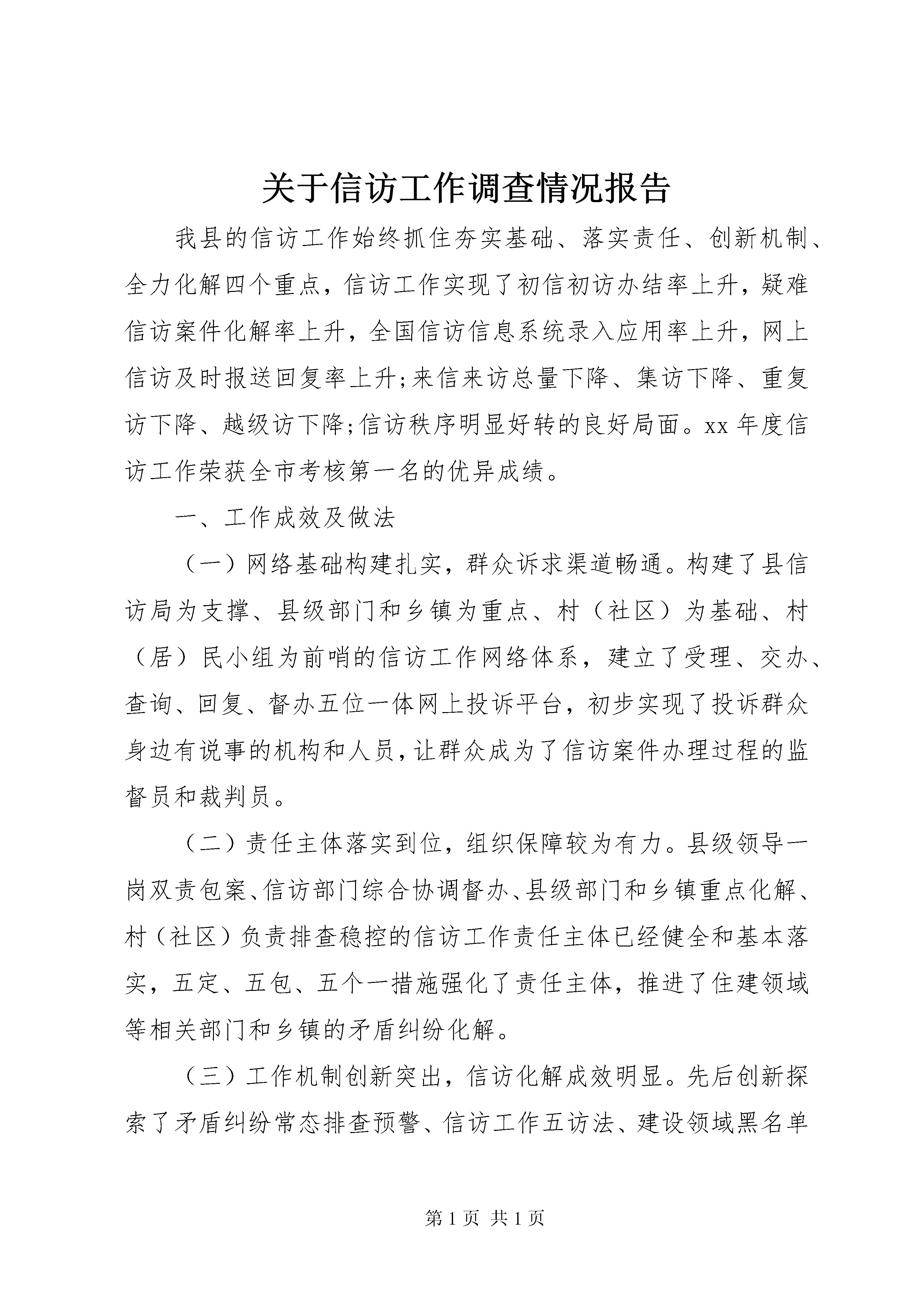 关于信访工作调查情况报告

我县的信访工作始终抓住夯实基础、落实责任、创新机制、全力化解四个重点，信访工作实现了初信初访办结率上升，疑难信访案件化解率上升，全国信访信息系统录入应用率上升，网上信访及时报送回复率上升;来信来访总量下降、集访下降、重复访下降、越级访下降;信访秩序明显好转的良好局面。xx 年度信访工作荣获全市考核第一名的优异成绩。

一、工作成效及做法

（一）网络基础构建扎实，群众诉求渠道畅通。构建了县信访局为支撑、县级部门和乡镇为重点、村（社区）为基础、村（居）民小组为前哨的信访工作网络体系，建立了受理、交办、查询、回复、督办五位一体网上投诉平台，初步实现了投诉群众身边有说事的机构和人员，让群众成为了信访案件办理过程的监督员和裁判员。

（二）责任主体落实到位，组织保障较为有力。县级领导一岗双责包案、信访部门综合协调督办、县级部门和乡镇重点化解、村（社区）负责排查稳控的信访工作责任主体已经健全和基本落实，五定、五包、五个一措施强化了责任主体，推进了住建领域等相关部门和乡镇的矛盾纠纷化解。

（三）工作机制创新突出，信访化解成效明显。先后创新探索了矛盾纠纷常态排查预警、信访工作五访法、建设领域黑名单

第 1 页 共 1 页